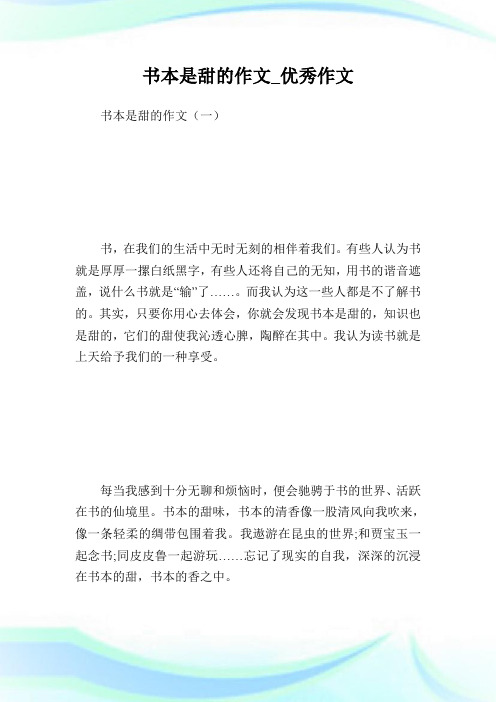 书本是甜的作文_优秀作文

书本是甜的作文（一）

书，在我们的生活中无时无刻的相伴着我们。有些人认为书就是厚厚一摞白纸黑字，有些人还将自己的无知，用书的谐音遮盖，说什么书就是“输”了……。而我认为这一些人都是不了解书的。其实，只要你用心去体会，你就会发现书本是甜的，知识也是甜的，它们的甜使我沁透心脾，陶醉在其中。我认为读书就是上天给予我们的一种享受。

每当我感到十分无聊和烦恼时，便会驰骋于书的世界、活跃在书的仙境里。书本的甜味，书本的清香像一股清风向我吹来，像一条轻柔的绸带包围着我。我遨游在昆虫的世界;和贾宝玉一起念书;同皮皮鲁一起游玩……忘记了现实的自我，深深的沉浸在书本的甜，书本的香之中。